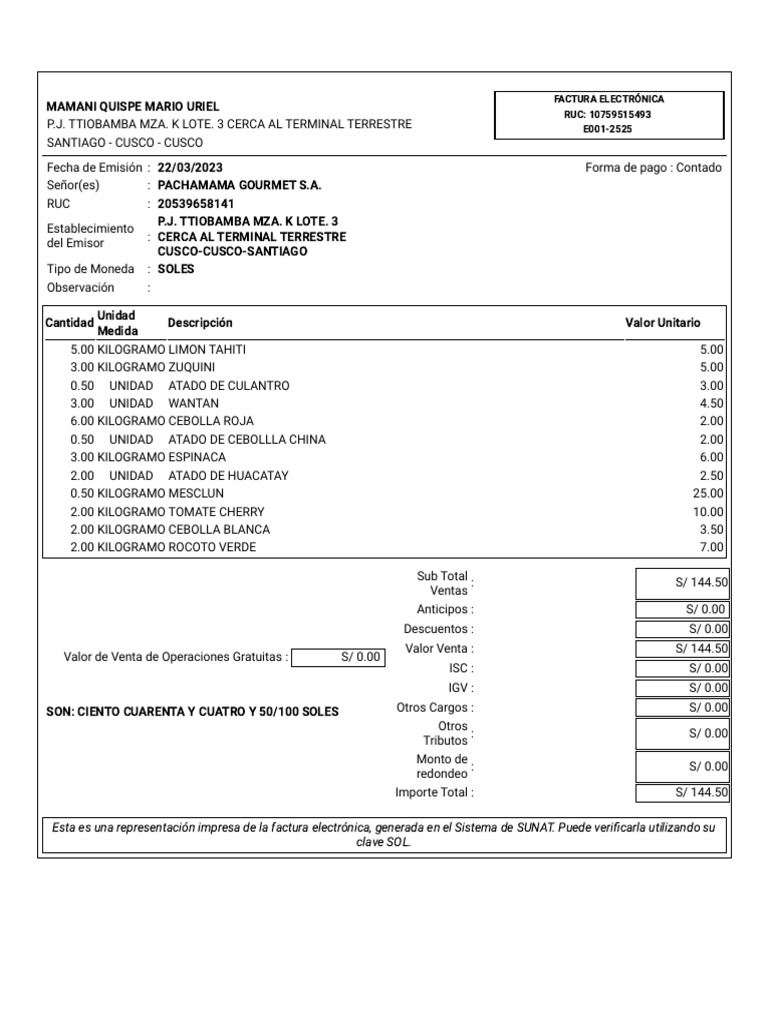 MAMANI QUISPE MARIO URIEL
P.J. TTIOBAMBA MZA. K LOTE. 3 CERCA AL TERMINAL TERRESTRE
SANTIAGO - CUSCO - CUSCO

FACTURA ELECTRÓNICA
RUC: 10759515493
E001-2525

Fecha de Emisión : 22/03/2023
Forma de pago : Contado
Señor(es) : PACHAMAMA GOURMET S.A.
RUC : 20539658141
Establecimiento del Emisor : P.J. TTIOBAMBA MZA. K LOTE. 3 CERCA AL TERMINAL TERRESTRE CUSCO-CUSCO-SANTIAGO
Tipo de Moneda : SOLES
Observación :

| Cantidad | Unidad Medida | Descripción | Valor Unitario |
|---|---|---|---|
| 5.00 | KILOGRAMO | LIMON TAHITI | 5.00 |
| 3.00 | KILOGRAMO | ZUQUINI | 5.00 |
| 0.50 | UNIDAD | ATADO DE CULANTRO | 3.00 |
| 3.00 | UNIDAD | WANTAN | 4.50 |
| 6.00 | KILOGRAMO | CEBOLLA ROJA | 2.00 |
| 0.50 | UNIDAD | ATADO DE CEBOLLLA CHINA | 2.00 |
| 3.00 | KILOGRAMO | ESPINACA | 6.00 |
| 2.00 | UNIDAD | ATADO DE HUACATAY | 2.50 |
| 0.50 | KILOGRAMO | MESCLUN | 25.00 |
| 2.00 | KILOGRAMO | TOMATE CHERRY | 10.00 |
| 2.00 | KILOGRAMO | CEBOLLA BLANCA | 3.50 |
| 2.00 | KILOGRAMO | ROCOTO VERDE | 7.00 |

Valor de Venta de Operaciones Gratuitas : S/ 0.00

SON: CIENTO CUARENTA Y CUATRO Y 50/100 SOLES

Sub Total Ventas : S/ 144.50
Anticipos : S/ 0.00
Descuentos : S/ 0.00
Valor Venta : S/ 144.50
ISC : S/ 0.00
IGV : S/ 0.00
Otros Cargos : S/ 0.00
Otros Tributos : S/ 0.00
Monto de redondeo : S/ 0.00
Importe Total : S/ 144.50

Esta es una representación impresa de la factura electrónica, generada en el Sistema de SUNAT. Puede verificarla utilizando su clave SOL.